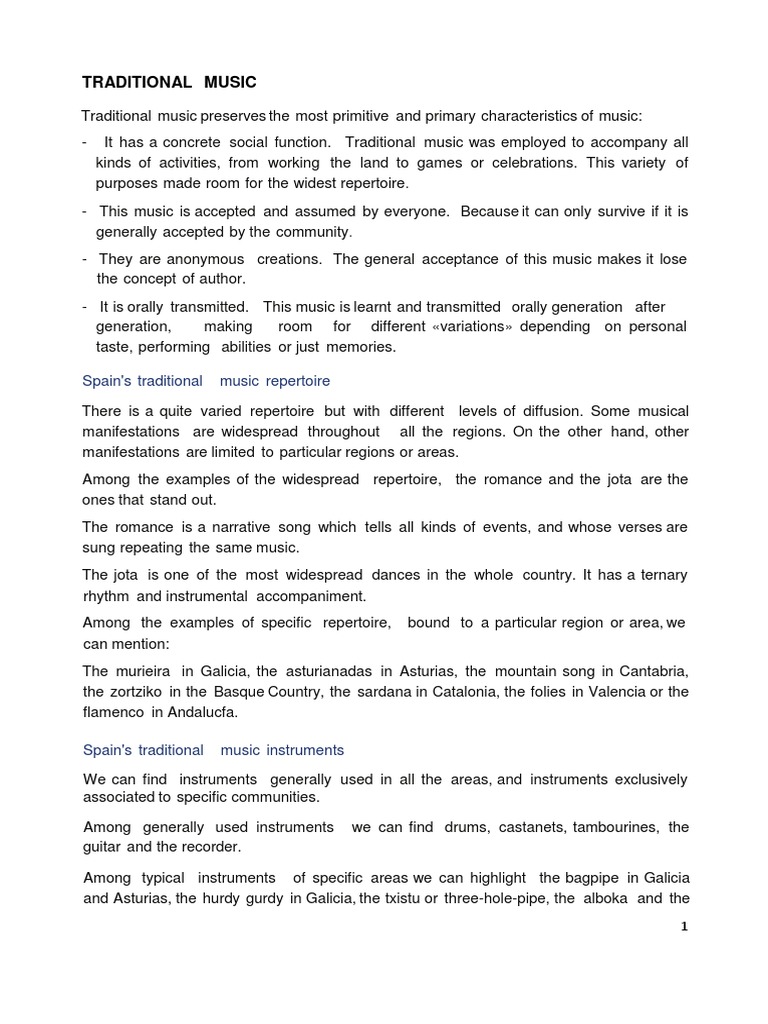 TRADITIONAL MUSIC

Traditional music preserves the most primitive and primary characteristics of music:

- It has a concrete social function. Traditional music was employed to accompany all kinds of activities, from working the land to games or celebrations. This variety of purposes made room for the widest repertoire.

- This music is accepted and assumed by everyone. Because it can only survive if it is generally accepted by the community.

- They are anonymous creations. The general acceptance of this music makes it lose the concept of author.

- It is orally transmitted. This music is learnt and transmitted orally generation after generation, making room for different «variations» depending on personal taste, performing abilities or just memories.

Spain's traditional music repertoire

There is a quite varied repertoire but with different levels of diffusion. Some musical manifestations are widespread throughout all the regions. On the other hand, other manifestations are limited to particular regions or areas.

Among the examples of the widespread repertoire, the romance and the jota are the ones that stand out.

The romance is a narrative song which tells all kinds of events, and whose verses are sung repeating the same music.

The jota is one of the most widespread dances in the whole country. It has a ternary rhythm and instrumental accompaniment.

Among the examples of specific repertoire, bound to a particular region or area, we can mention:

The murieira in Galicia, the asturianadas in Asturias, the mountain song in Cantabria, the zortziko in the Basque Country, the sardana in Catalonia, the folies in Valencia or the flamenco in Andalucfa.

Spain's traditional music instruments

We can find instruments generally used in all the areas, and instruments exclusively associated to specific communities.

Among generally used instruments we can find drums, castanets, tambourines, the guitar and the recorder.

Among typical instruments of specific areas we can highlight the bagpipe in Galicia and Asturias, the hurdy gurdy in Galicia, the txistu or three-hole-pipe, the alboka and the

1